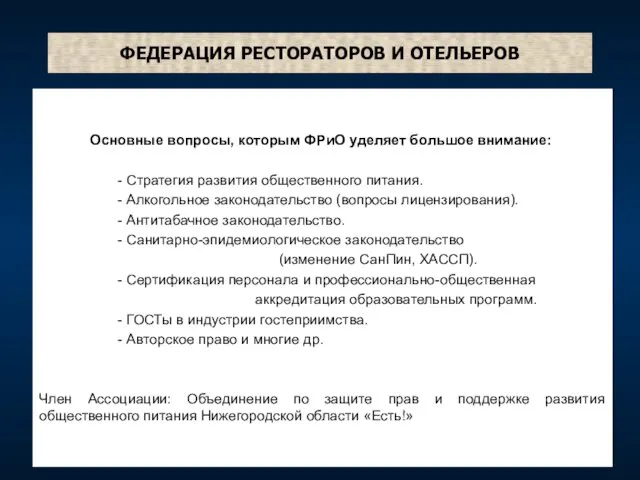 ФЕДЕРАЦИЯ РЕСТОРАТОРОВ И ОТЕЛЬЕРОВ

Основные вопросы, которым ФРиО уделяет большое внимание:

- Стратегия развития общественного питания.
- Алкогольное законодательство (вопросы лицензирования).
- Антитабачное законодательство.
- Санитарно-эпидемиологическое законодательство (изменение СанПин, ХАССП).
- Сертификация персонала и профессионально-общественная аккредитация образовательных программ.
- ГОСТы в индустрии гостеприимства.
- Авторское право и многие др.

Член Ассоциации: Объединение по защите прав и поддержке развития общественного питания Нижегородской области «Есть!»